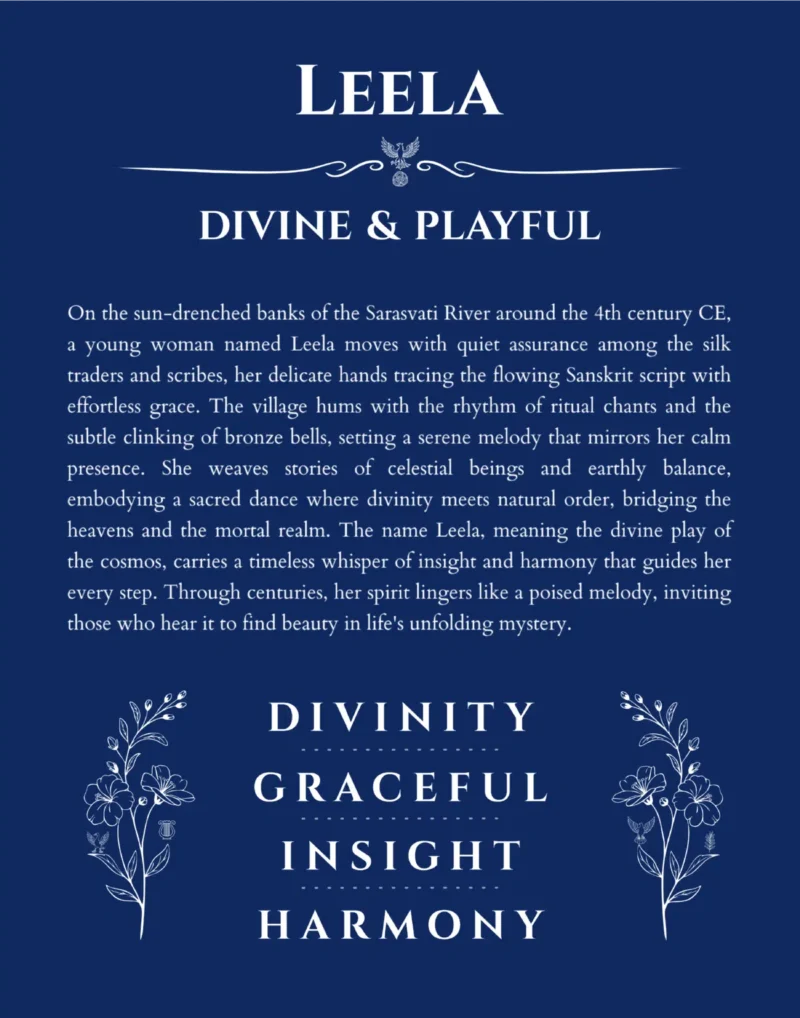 LEELA

DIVINE & PLAYFUL

On the sun-drenched banks of the Sarasvati River around the 4th century CE, a young woman named Leela moves with quiet assurance among the silk traders and scribes, her delicate hands tracing the flowing Sanskrit script with effortless grace. The village hums with the rhythm of ritual chants and the subtle clinking of bronze bells, setting a serene melody that mirrors her calm presence. She weaves stories of celestial beings and earthly balance, embodying a sacred dance where divinity meets natural order, bridging the heavens and the mortal realm. The name Leela, meaning the divine play of the cosmos, carries a timeless whisper of insight and harmony that guides her every step. Through centuries, her spirit lingers like a poised melody, inviting those who hear it to find beauty in life's unfolding mystery.

DIVINITY

GRACEFUL

INSIGHT

HARMONY